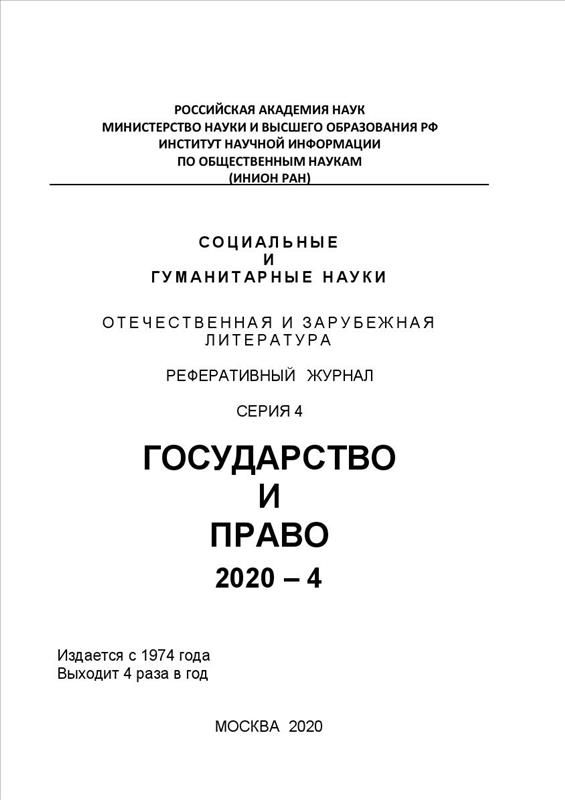 РОССИЙСКАЯ АКАДЕМИЯ НАУК
МИНИСТЕРСТВО НАУКИ И ВЫСШЕГО ОБРАЗОВАНИЯ РФ
ИНСТИТУТ НАУЧНОЙ ИНФОРМАЦИИ
ПО ОБЩЕСТВЕННЫМ НАУКАМ
(ИНИОН РАН)

СОЦИАЛЬНЫЕ
И
ГУМАНИТАРНЫЕ НАУКИ

ОТЕЧЕСТВЕННАЯ И ЗАРУБЕЖНАЯ ЛИТЕРАТУРА

РЕФЕРАТИВНЫЙ ЖУРНАЛ

СЕРИЯ 4

ГОСУДАРСТВО
И
ПРАВО
2020 – 4

Издается с 1974 года
Выходит 4 раза в год

МОСКВА 2020